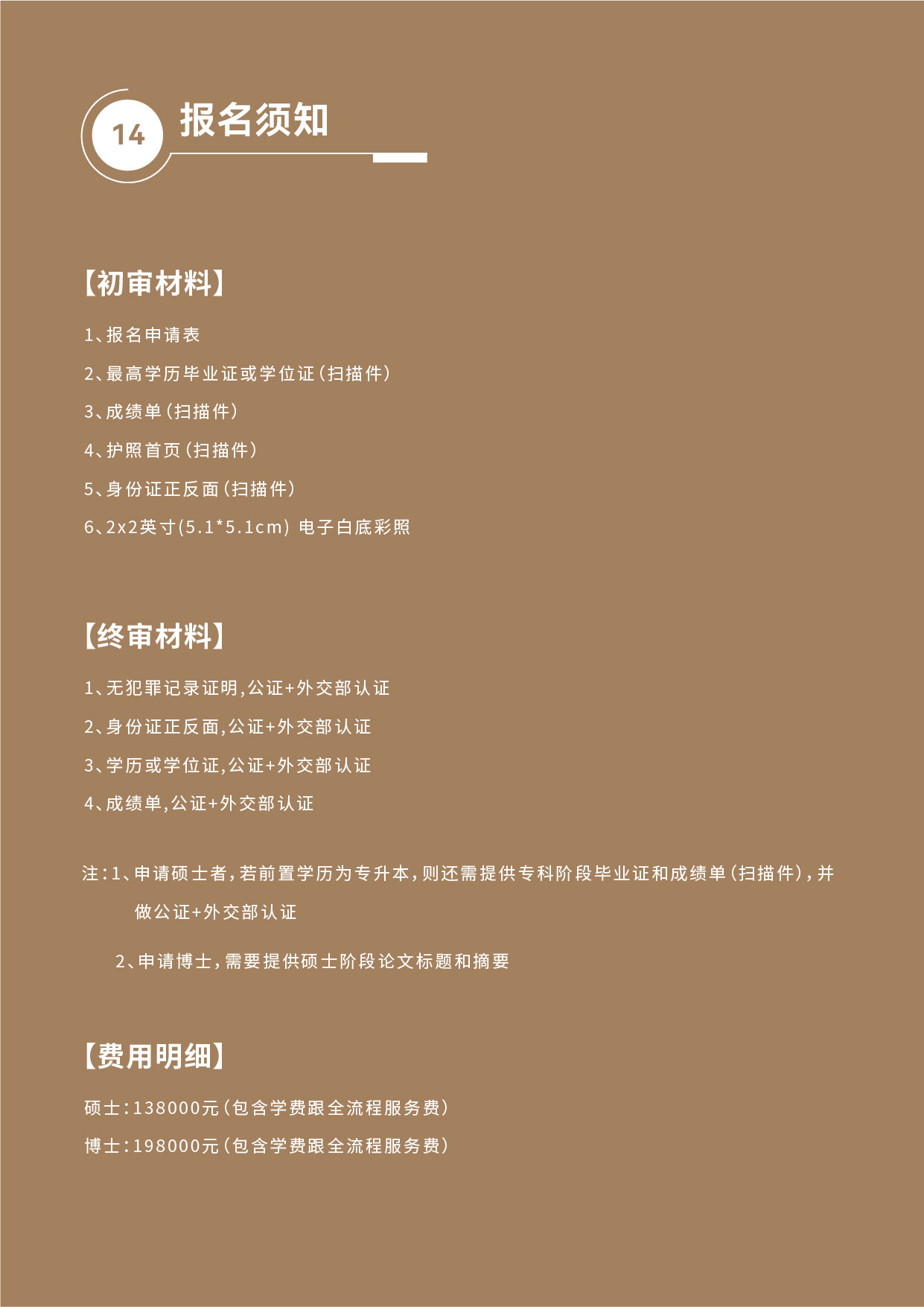 14 报名须知

【初审材料】

1、报名申请表

2、最高学历毕业证或学位证（扫描件）

3、成绩单（扫描件）

4、护照首页（扫描件）

5、身份证正反面（扫描件）

6、2x2英寸(5.1*5.1cm) 电子白底彩照

【终审材料】

1、无犯罪记录证明,公证+外交部认证

2、身份证正反面,公证+外交部认证

3、学历或学位证,公证+外交部认证

4、成绩单,公证+外交部认证

注：1、申请硕士者，若前置学历为专升本，则还需提供专科阶段毕业证和成绩单（扫描件），并做公证+外交部认证

2、申请博士，需要提供硕士阶段论文标题和摘要

【费用明细】

硕士：138000元（包含学费跟全流程服务费）

博士：198000元（包含学费跟全流程服务费）